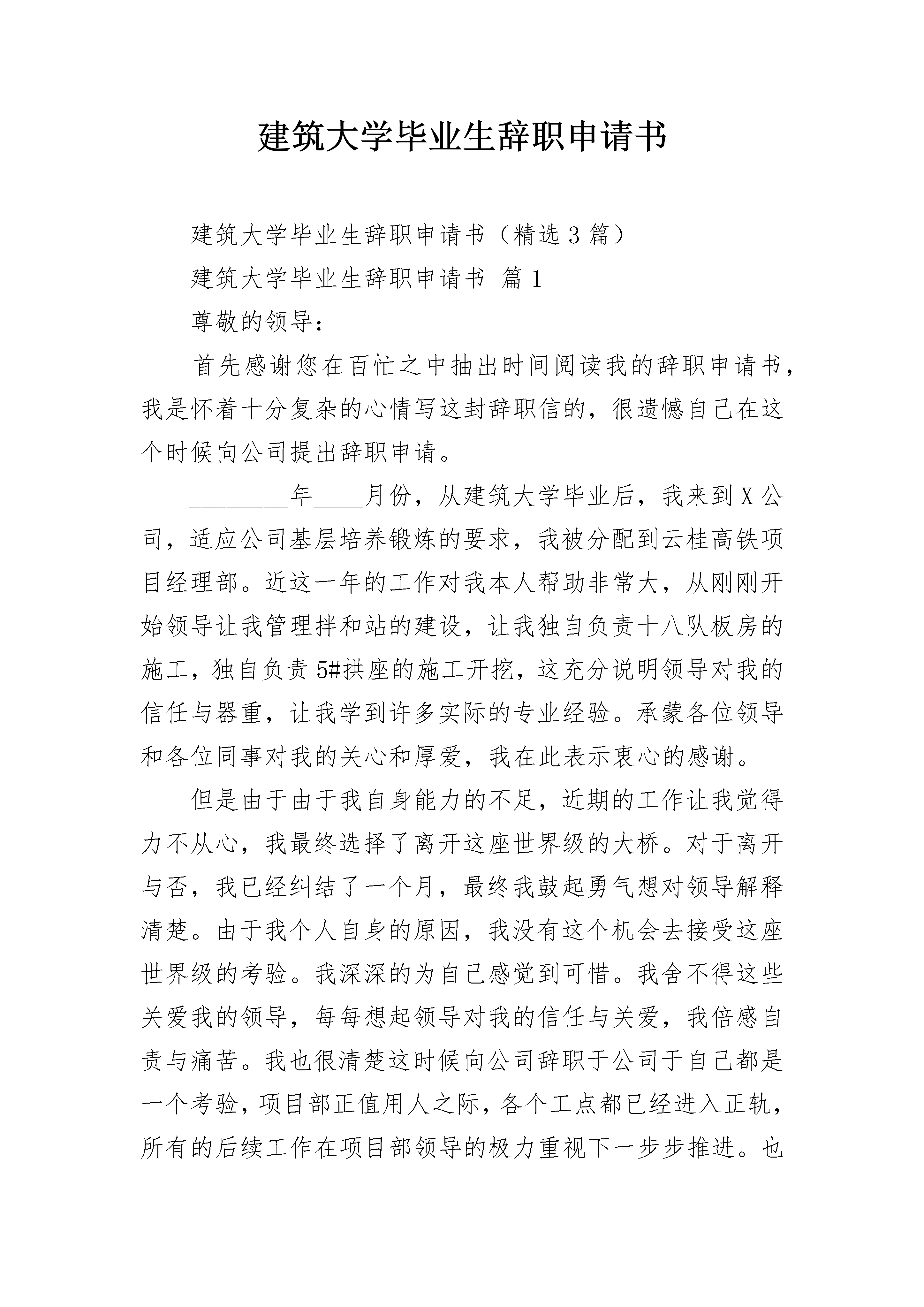 建筑大学毕业生辞职申请书

建筑大学毕业生辞职申请书（精选3篇）

建筑大学毕业生辞职申请书 篇1

尊敬的领导：

首先感谢您在百忙之中抽出时间阅读我的辞职申请书，我是怀着十分复杂的心情写这封辞职信的，很遗憾自己在这个时候向公司提出辞职申请。

________年____月份，从建筑大学毕业后，我来到X公司，适应公司基层培养锻炼的要求，我被分配到云桂高铁项目经理部。近这一年的工作对我本人帮助非常大，从刚刚开始领导让我管理拌和站的建设，让我独自负责十八队板房的施工，独自负责5#拱座的施工开挖，这充分说明领导对我的信任与器重，让我学到许多实际的专业经验。承蒙各位领导和各位同事对我的关心和厚爱，我在此表示衷心的感谢。

但是由于由于我自身能力的不足，近期的工作让我觉得力不从心，我最终选择了离开这座世界级的大桥。对于离开与否，我已经纠结了一个月，最终我鼓起勇气想对领导解释清楚。由于我个人自身的原因，我没有这个机会去接受这座世界级的考验。我深深的为自己感觉到可惜。我舍不得这些关爱我的领导，每每想起领导对我的信任与关爱，我倍感自责与痛苦。我也很清楚这时候向公司辞职于公司于自己都是一个考验，项目部正值用人之际，各个工点都已经进入正轨，所有的后续工作在项目部领导的极力重视下一步步推进。也